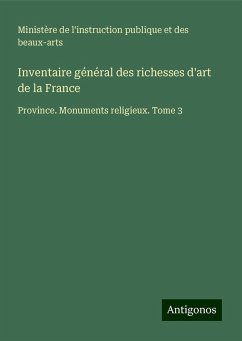 Ministère de l'instruction publique et des beaux-arts

Inventaire général des richesses d'art de la France

Province. Monuments religieux. Tome 3

Antigonos